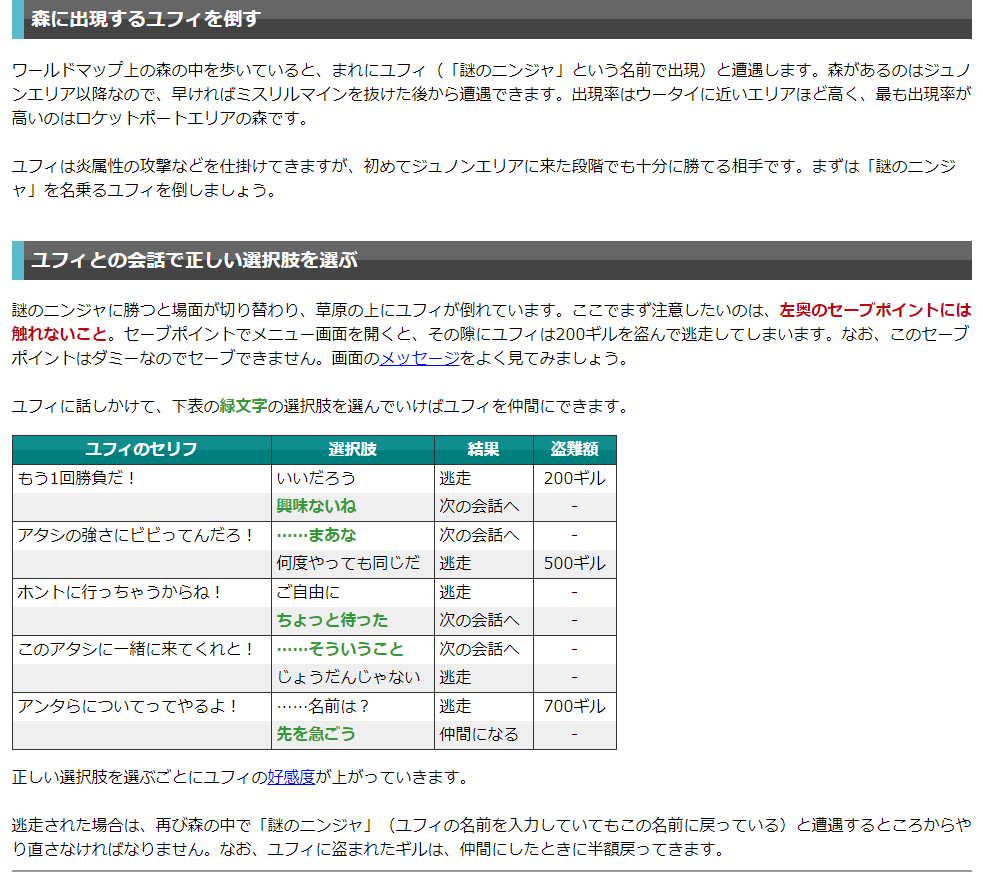 森に出現するユフィを倒す

ワールドマップ上の森の中を歩いていると、まれにユフィ（「謎のニンジャ」という名前で出現）と遭遇します。森があるのはジュノンエリア以降なので、早ければミスリルマインを抜けた後から遭遇できます。出現率はウータイに近いエリアほど高く、最も出現率が高いのはロケットポートエリアの森です。

ユフィは炎属性の攻撃などを仕掛けてきますが、初めてジュノンエリアに来た段階でも十分に勝てる相手です。まずは「謎のニンジャ」を名乗るユフィを倒しましょう。

ユフィとの会話で正しい選択肢を選ぶ

謎のニンジャに勝つと場面が切り替わり、草原の上にユフィが倒れています。ここでまず注意したいのは、左奥のセーブポイントには触れないこと。セーブポイントでメニュー画面を開くと、その隙にユフィは200ギルを盗んで逃走してしまいます。なお、このセーブポイントはダミーなのでセーブできません。画面のメッセージをよく見てみましょう。

ユフィに話しかけて、下表の緑文字の選択肢を選んでいけばユフィを仲間にできます。

| ユフィのセリフ | 選択肢 | 結果 | 盗難額 |
|---|---|---|---|
| もう1回勝負だ！ | いいだろう | 逃走 | 200ギル |
| | 興味ないね | 次の会話へ | - |
| アタシの強さにビビってんだろ！ | ……まあな | 次の会話へ | - |
| | 何度やっても同じだ | 逃走 | 500ギル |
| ホントに行っちゃうからね！ | ご自由に | 逃走 | - |
| | ちょっと待った | 次の会話へ | - |
| このアタシに一緒に来てくれと！ | ……そういうこと | 次の会話へ | - |
| | じょうだんじゃない | 逃走 | - |
| アンタらについてってやるよ！ | ……名前は？ | 逃走 | 700ギル |
| | 先を急ごう | 仲間になる | - |

正しい選択肢を選ぶごとにユフィの好感度が上がっていきます。

逃走された場合は、再び森の中で「謎のニンジャ」（ユフィの名前を入力していてもこの名前に戻っている）と遭遇するところからやり直さなければなりません。なお、ユフィに盗まれたギルは、仲間にしたときに半額戻ってきます。